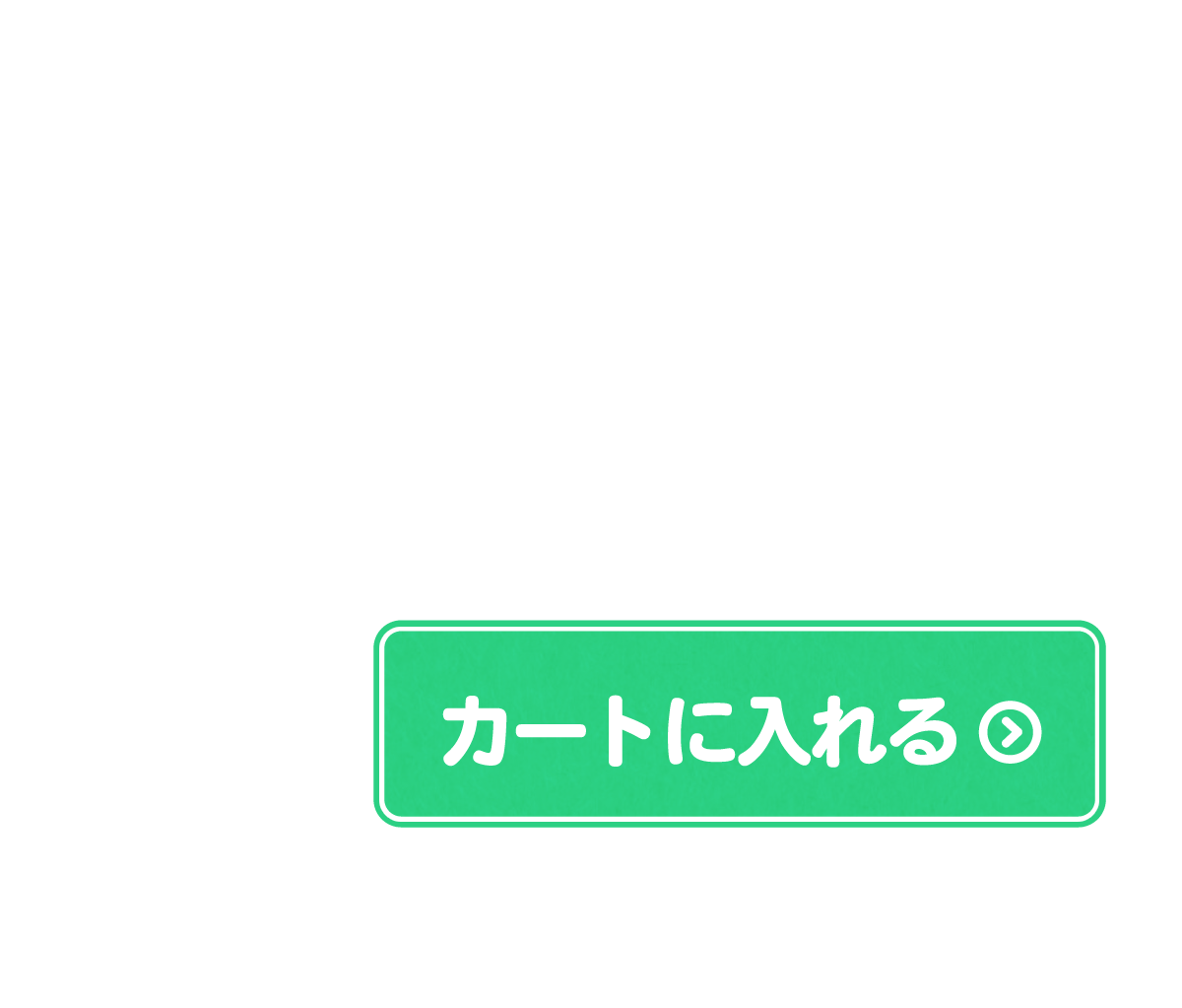 カートに入れる